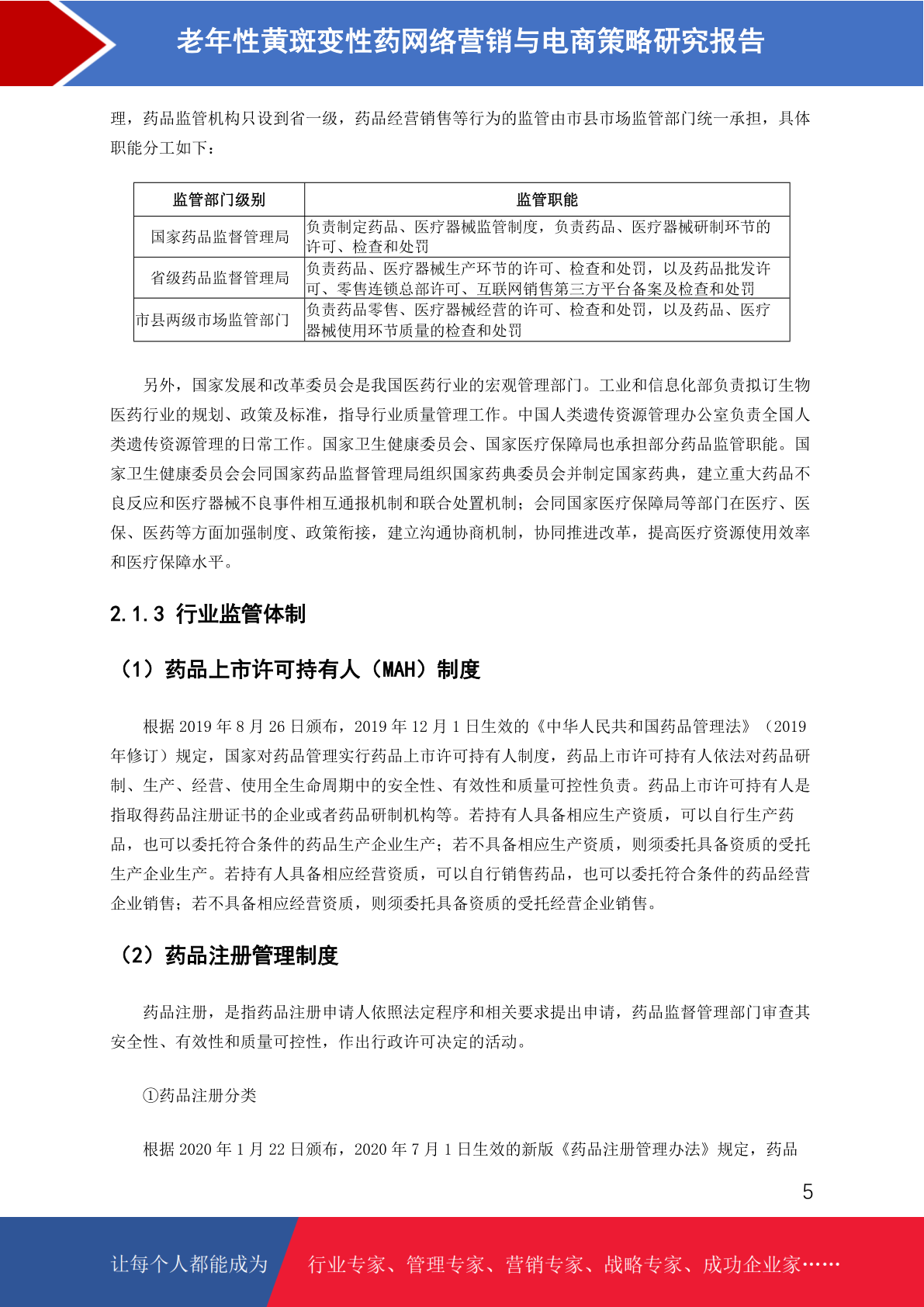 老年性黄斑变性药网络营销与电商策略研究报告

理，药品监管机构只设到省一级，药品经营销售等行为的监管由市县市场监管部门统一承担，具体职能分工如下：

| 监管部门级别 | 监管职能 |
|---|---|
| 国家药品监督管理局 | 负责制定药品、医疗器械监管制度，负责药品、医疗器械研制环节的许可、检查和处罚 |
| 省级药品监督管理局 | 负责药品、医疗器械生产环节的许可、检查和处罚，以及药品批发许可、零售连锁总部许可、互联网销售第三方平台备案及检查和处罚 |
| 市县两级市场监管部门 | 负责药品零售、医疗器械经营的许可、检查和处罚，以及药品、医疗器械使用环节质量的检查和处罚 |

另外，国家发展和改革委员会是我国医药行业的宏观管理部门。工业和信息化部负责拟订生物医药行业的规划、政策及标准，指导行业质量管理工作。中国人类遗传资源管理办公室负责全国人类遗传资源管理的日常工作。国家卫生健康委员会、国家医疗保障局也承担部分药品监管职能。国家卫生健康委员会会同国家药品监督管理局组织国家药典委员会并制定国家药典，建立重大药品不良反应和医疗器械不良事件相互通报机制和联合处置机制；会同国家医疗保障局等部门在医疗、医保、医药等方面加强制度、政策衔接，建立沟通协商机制，协同推进改革，提高医疗资源使用效率和医疗保障水平。

2.1.3 行业监管体制

（1）药品上市许可持有人（MAH）制度

根据 2019 年 8 月 26 日颁布，2019 年 12 月 1 日生效的《中华人民共和国药品管理法》（2019 年修订）规定，国家对药品管理实行药品上市许可持有人制度，药品上市许可持有人依法对药品研制、生产、经营、使用全生命周期中的安全性、有效性和质量可控性负责。药品上市许可持有人是指取得药品注册证书的企业或者药品研制机构等。若持有人具备相应生产资质，可以自行生产药品，也可以委托符合条件的药品生产企业生产；若不具备相应生产资质，则须委托具备资质的受托生产企业生产。若持有人具备相应经营资质，可以自行销售药品，也可以委托符合条件的药品经营企业销售；若不具备相应经营资质，则须委托具备资质的受托经营企业销售。

（2）药品注册管理制度

药品注册，是指药品注册申请人依照法定程序和相关要求提出申请，药品监督管理部门审查其安全性、有效性和质量可控性，作出行政许可决定的活动。

①药品注册分类

根据 2020 年 1 月 22 日颁布，2020 年 7 月 1 日生效的新版《药品注册管理办法》规定，药品

5

让每个人都能成为 行业专家、管理专家、营销专家、战略专家、成功企业家……